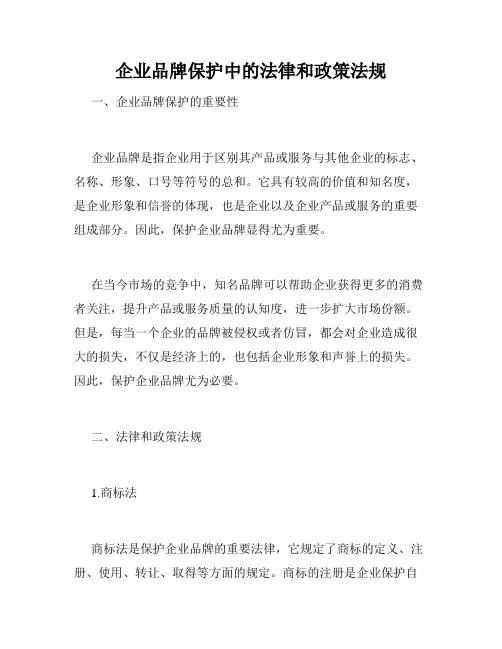 企业品牌保护中的法律和政策法规

一、企业品牌保护的重要性

企业品牌是指企业用于区别其产品或服务与其他企业的标志、名称、形象、口号等符号的总和。它具有较高的价值和知名度，是企业形象和信誉的体现，也是企业以及企业产品或服务的重要组成部分。因此，保护企业品牌显得尤为重要。

在当今市场的竞争中，知名品牌可以帮助企业获得更多的消费者关注，提升产品或服务质量的认知度，进一步扩大市场份额。但是，每当一个企业的品牌被侵权或者仿冒，都会对企业造成很大的损失，不仅是经济上的，也包括企业形象和声誉上的损失。因此，保护企业品牌尤为必要。

二、法律和政策法规

1.商标法

商标法是保护企业品牌的重要法律，它规定了商标的定义、注册、使用、转让、取得等方面的规定。商标的注册是企业保护自